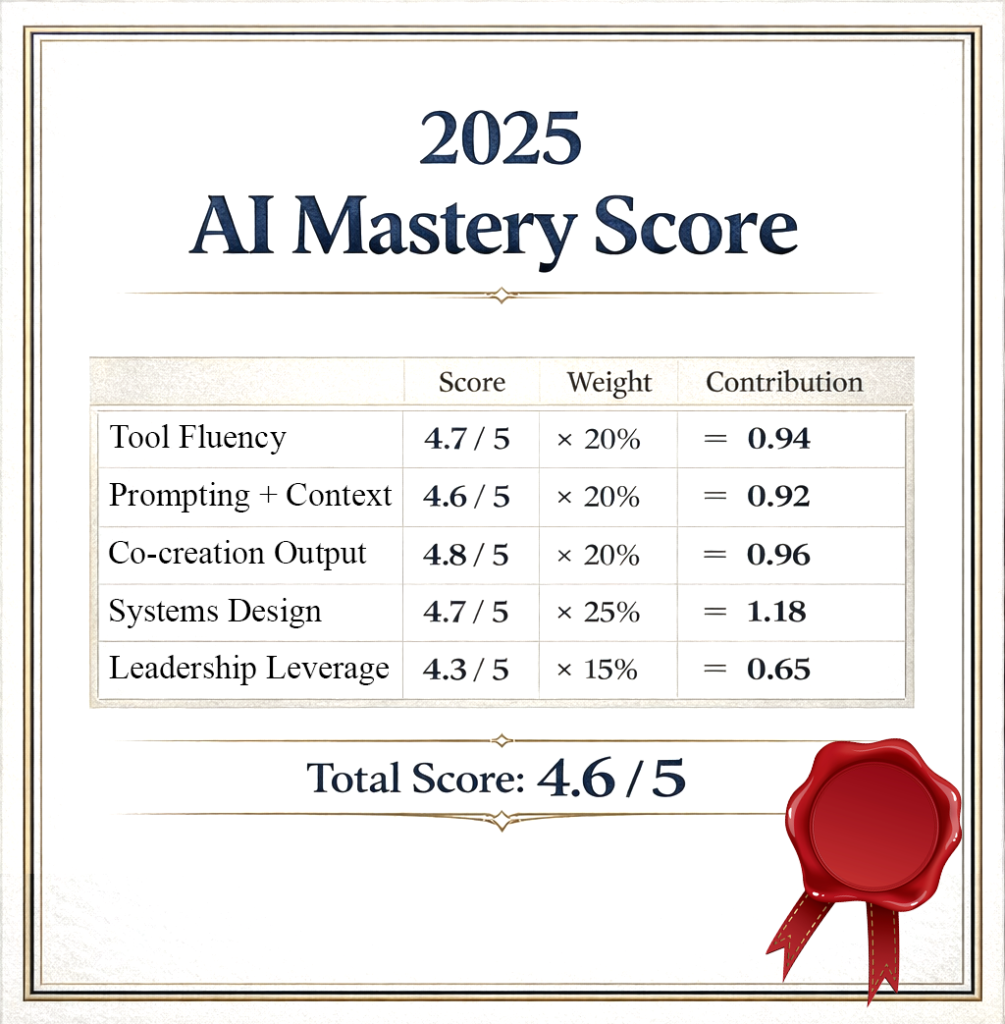 2025
AI Mastery Score

| | Score | Weight | Contribution |
|---|---|---|---|
| Tool Fluency | 4.7 / 5 | × 20% | = 0.94 |
| Prompting + Context | 4.6 / 5 | × 20% | = 0.92 |
| Co-creation Output | 4.8 / 5 | × 20% | = 0.96 |
| Systems Design | 4.7 / 5 | × 25% | = 1.18 |
| Leadership Leverage | 4.3 / 5 | × 15% | = 0.65 |

Total Score: 4.6 / 5